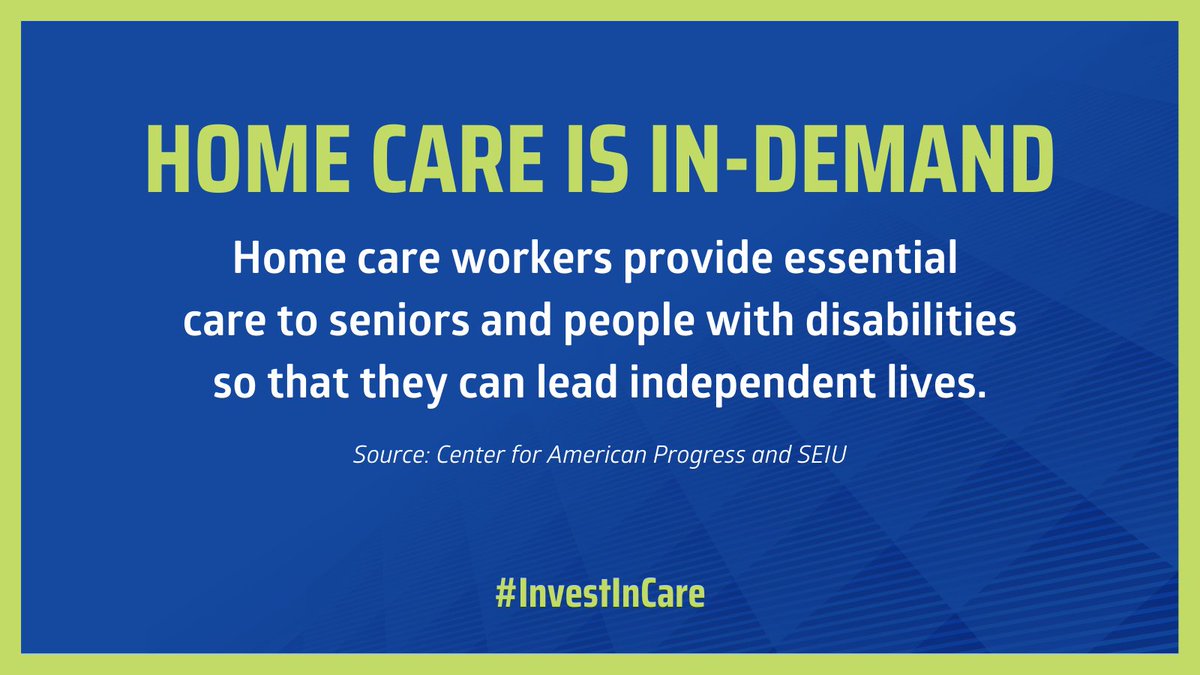 HOME CARE IS IN-DEMAND

Home care workers provide essential care to seniors and people with disabilities so that they can lead independent lives.

Source: Center for American Progress and SEIU

#InvestInCare